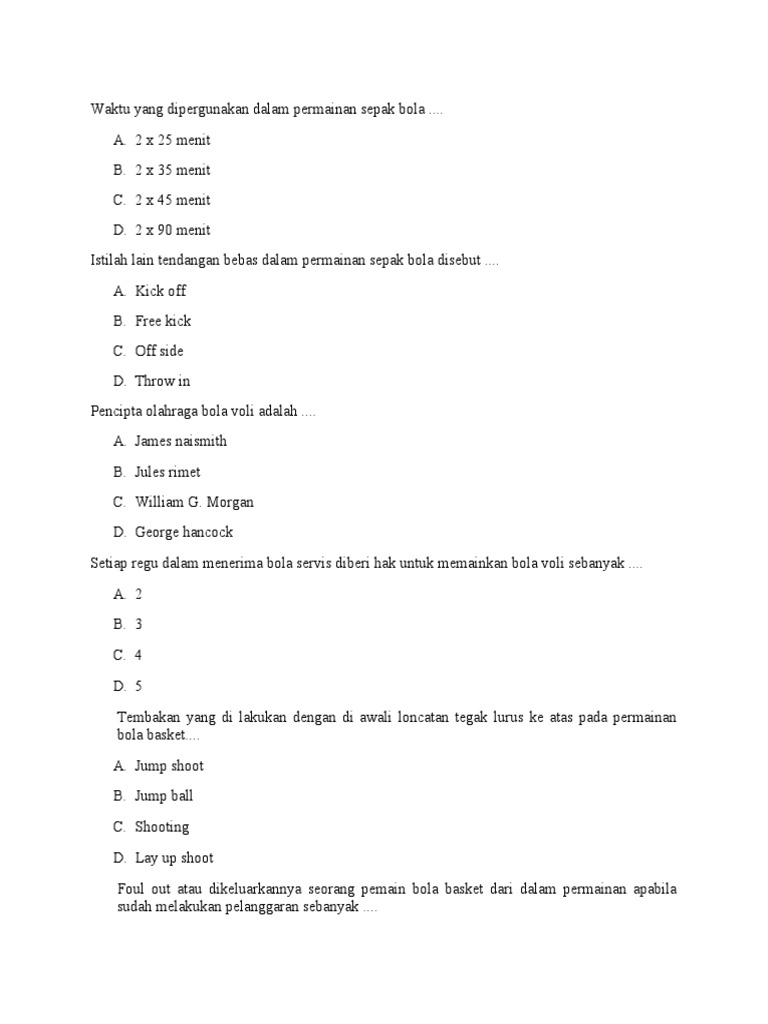 Waktu yang dipergunakan dalam permainan sepak bola ....

A. 2 x 25 menit

B. 2 x 35 menit

C. 2 x 45 menit

D. 2 x 90 menit

Istilah lain tendangan bebas dalam permainan sepak bola disebut ....

A. Kick off

B. Free kick

C. Off side

D. Throw in

Pencipta olahraga bola voli adalah ....

A. James naismith

B. Jules rimet

C. William G. Morgan

D. George hancock

Setiap regu dalam menerima bola servis diberi hak untuk memainkan bola voli sebanyak ....

A. 2

B. 3

C. 4

D. 5

Tembakan yang di lakukan dengan di awali loncatan tegak lurus ke atas pada permainan bola basket....

A. Jump shoot

B. Jump ball

C. Shooting

D. Lay up shoot

Foul out atau dikeluarkannya seorang pemain bola basket dari dalam permainan apabila sudah melakukan pelanggaran sebanyak ....